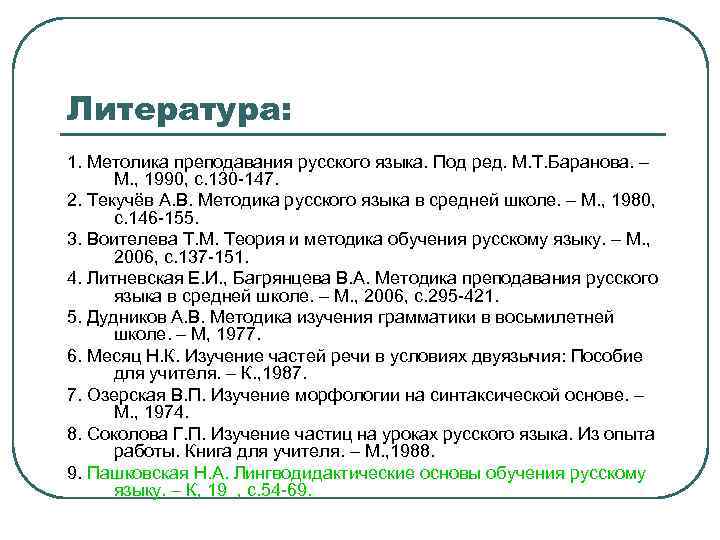 Литература:

1. Метолика преподавания русского языка. Под ред. М.Т.Баранова. – М., 1990, с.130-147.

2. Текучёв А.В. Методика русского языка в средней школе. – М., 1980, с.146-155.

3. Воителева Т.М. Теория и методика обучения русскому языку. – М., 2006, с.137-151.

4. Литневская Е.И., Багрянцева В.А. Методика преподавания русского языка в средней школе. – М., 2006, с.295-421.

5. Дудников А.В. Методика изучения грамматики в восьмилетней школе. – М, 1977.

6. Месяц Н.К. Изучение частей речи в условиях двуязычия: Пособие для учителя. – К.,1987.

7. Озерская В.П. Изучение морфологии на синтаксической основе. – М., 1974.

8. Соколова Г.П. Изучение частиц на уроках русского языка. Из опыта работы. Книга для учителя. – М.,1988.

9. Пашковская Н.А. Лингводидактические основы обучения русскому языку. – К, 19 , с.54-69.